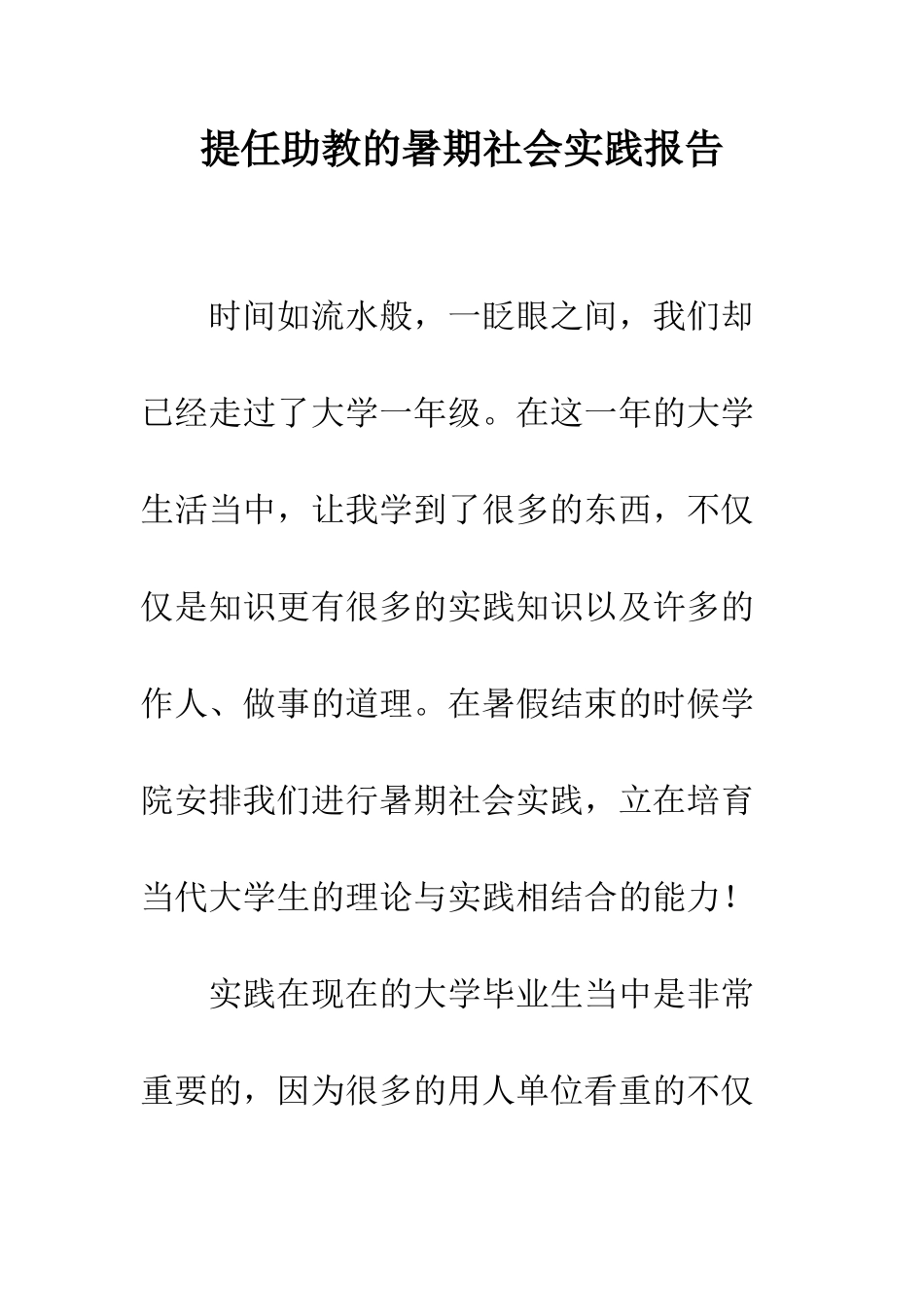 提任助教的暑期社会实践报告

时间如流水般，一眨眼之间，我们却已经走过了大学一年级。在这一年的大学生活当中，让我学到了很多的东西，不仅仅是知识更有很多的实践知识以及许多的作人、做事的道理。在暑假结束的时候学院安排我们进行暑期社会实践，立在培育当代大学生的理论与实践相结合的能力！

实践在现在的大学毕业生当中是非常重要的，因为很多的用人单位看重的不仅